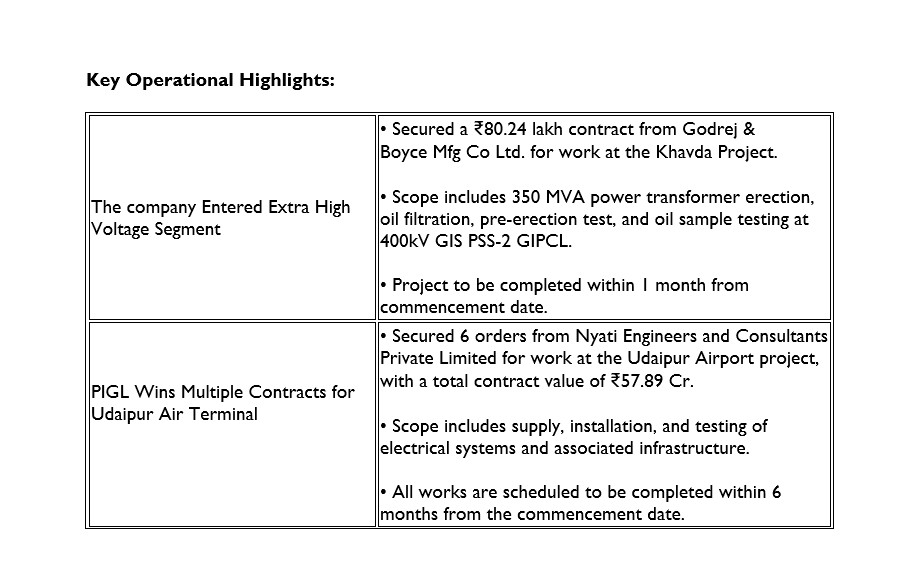 **Key Operational Highlights:**

| | |
|---|---|
| The company Entered Extra High Voltage Segment | • Secured a ₹80.24 lakh contract from Godrej & Boyce Mfg Co Ltd. for work at the Khavda Project.<br><br>• Scope includes 350 MVA power transformer erection, oil filtration, pre-erection test, and oil sample testing at 400kV GIS PSS-2 GIPCL.<br><br>• Project to be completed within 1 month from commencement date. |
| PIGL Wins Multiple Contracts for Udaipur Air Terminal | • Secured 6 orders from Nyati Engineers and Consultants Private Limited for work at the Udaipur Airport project, with a total contract value of ₹57.89 Cr.<br><br>• Scope includes supply, installation, and testing of electrical systems and associated infrastructure.<br><br>• All works are scheduled to be completed within 6 months from the commencement date. |